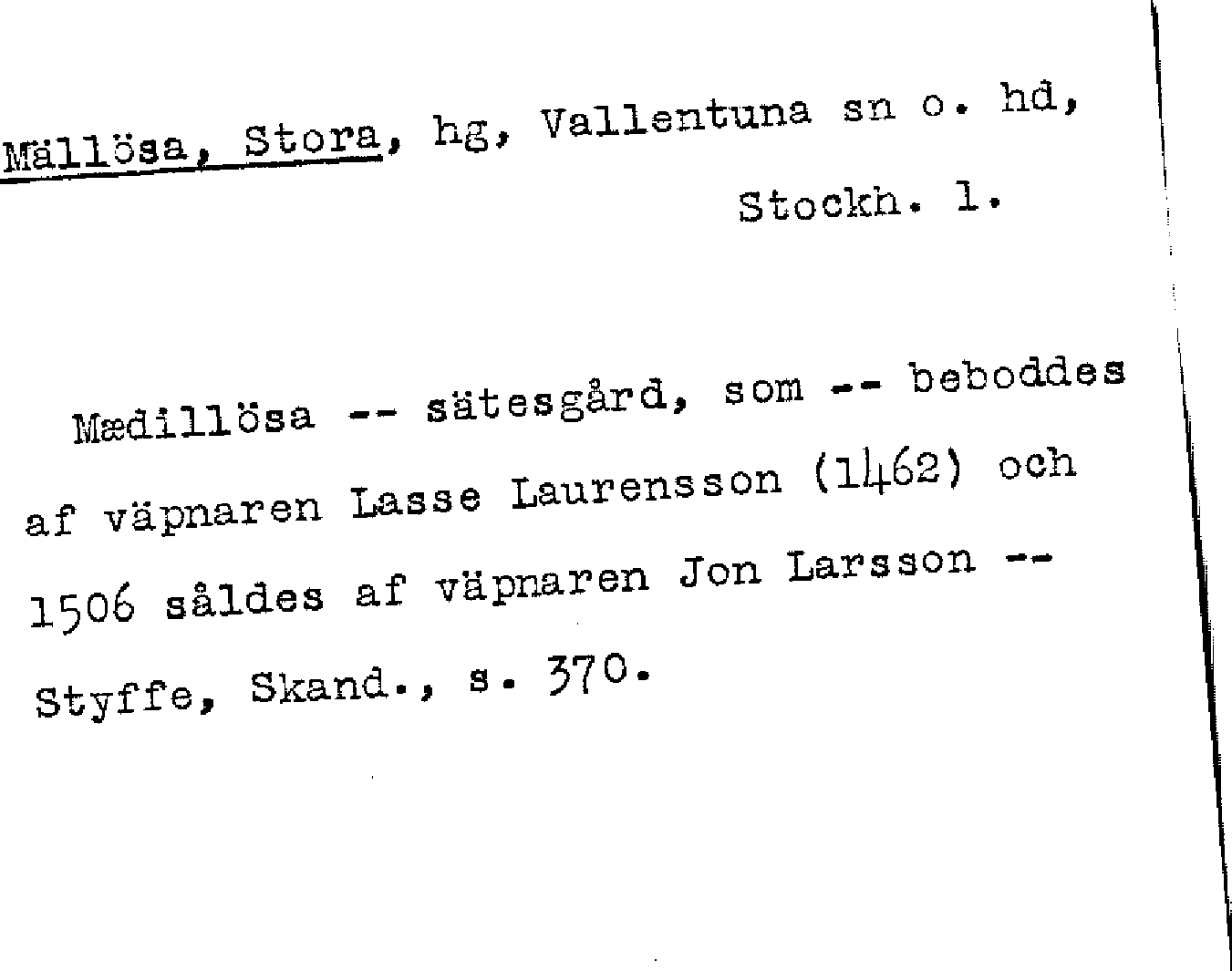 Mällösa, Stora, hg, Vallentuna sn o. hd, Stockh. l.

Mædillösa -- sätesgård, som -- beboddes af väpnaren Lasse Laurensson (1462) och 1506 såldes af väpnaren Jon Larsson -- Styffe, Skand., s. 370.